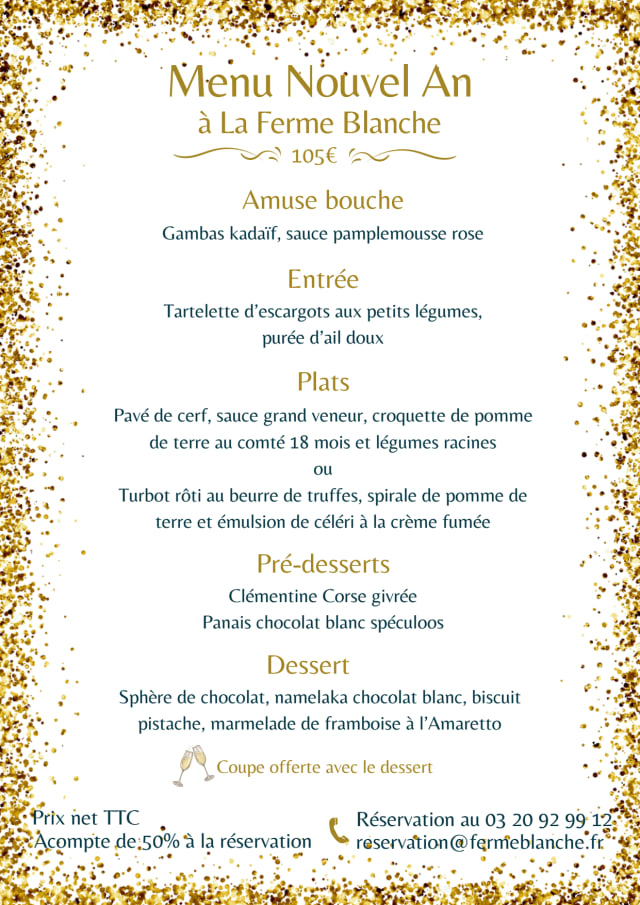 Menu Nouvel An
à La Ferme Blanche
105€

Amuse bouche
Gambas kadaïf, sauce pamplemousse rose

Entrée
Tartelette d'escargots aux petits légumes, purée d'ail doux

Plats
Pavé de cerf, sauce grand veneur, croquette de pomme de terre au comté 18 mois et légumes racines
ou
Turbot rôti au beurre de truffes, spirale de pomme de terre et émulsion de céléri à la crème fumée

Pré-desserts
Clémentine Corse givrée
Panais chocolat blanc spéculoos

Dessert
Sphère de chocolat, namelaka chocolat blanc, biscuit pistache, marmelade de framboise à l'Amaretto

Coupe offerte avec le dessert

Prix net TTC
Acompte de 50% à la réservation

Réservation au 03 20 92 99 12
reservation@fermeblanche.fr